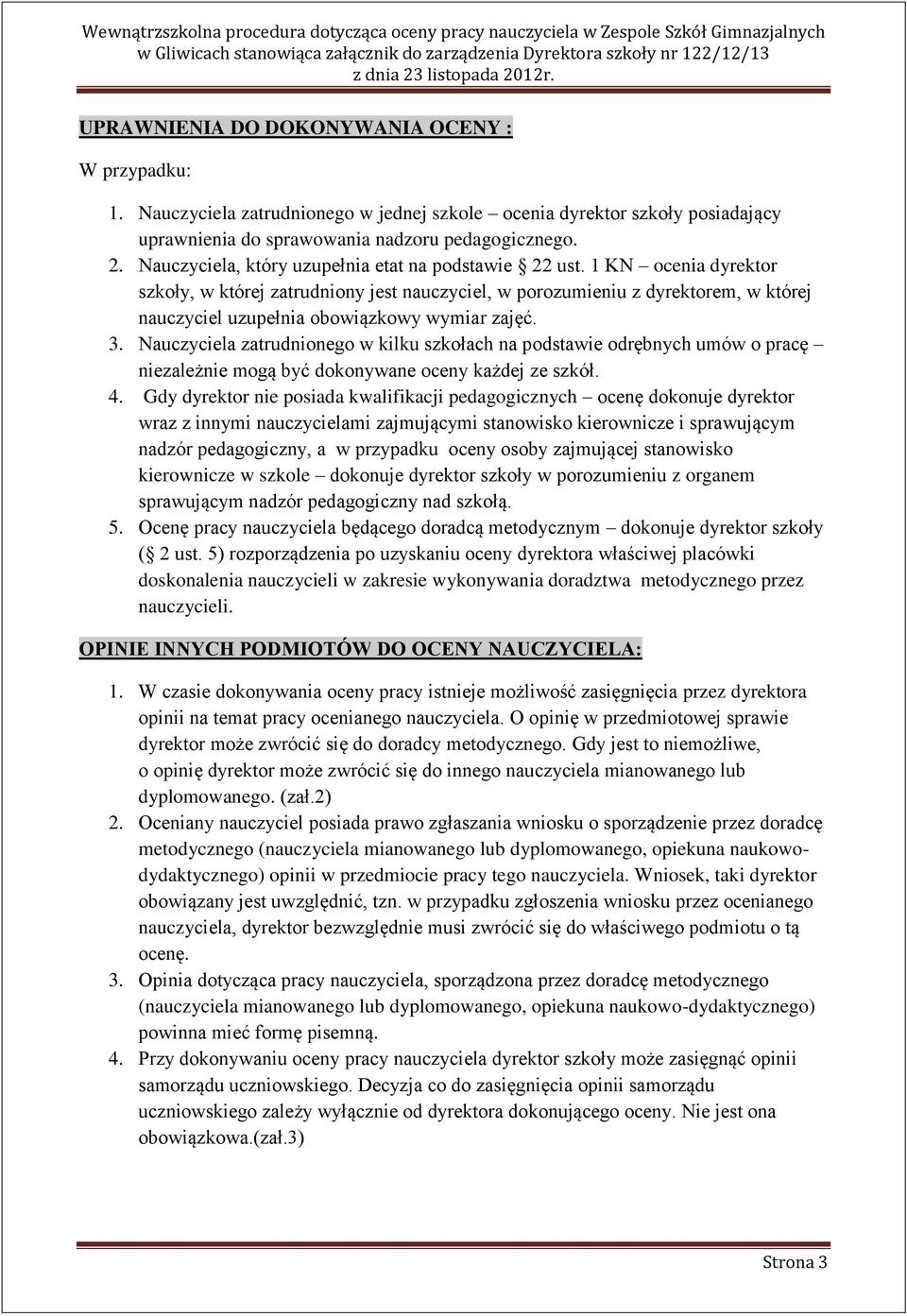 Wewnątrzszkolna procedura dotycząca oceny pracy nauczyciela w Zespole Szkół Gimnazjalnych w Gliwicach stanowiąca załącznik do zarządzenia Dyrektora szkoły nr 122/12/13 z dnia 23 listopada 2012r.

UPRAWNIENIA DO DOKONYWANIA OCENY :

W przypadku:

1. Nauczyciela zatrudnionego w jednej szkole – ocenia dyrektor szkoły posiadający uprawnienia do sprawowania nadzoru pedagogicznego.
2. Nauczyciela, który uzupełnia etat na podstawie § 22 ust. 1 KN – ocenia dyrektor szkoły, w której zatrudniony jest nauczyciel, w porozumieniu z dyrektorem, w której nauczyciel uzupełnia obowiązkowy wymiar zajęć.
3. Nauczyciela zatrudnionego w kilku szkołach na podstawie odrębnych umów o pracę – niezależnie mogą być dokonywane oceny każdej ze szkół.
4. Gdy dyrektor nie posiada kwalifikacji pedagogicznych – ocenę dokonuje dyrektor wraz z innymi nauczycielami zajmującymi stanowisko kierownicze i sprawującym nadzór pedagogiczny, a w przypadku oceny osoby zajmującej stanowisko kierownicze w szkole – dokonuje dyrektor szkoły w porozumieniu z organem sprawującym nadzór pedagogiczny nad szkołą.
5. Ocenę pracy nauczyciela będącego doradcą metodycznym – dokonuje dyrektor szkoły (§ 2 ust. 5) rozporządzenia po uzyskaniu oceny dyrektora właściwej placówki doskonalenia nauczycieli w zakresie wykonywania doradztwa metodycznego przez nauczycieli.

OPINIE INNYCH PODMIOTÓW DO OCENY NAUCZYCIELA:

1. W czasie dokonywania oceny pracy istnieje możliwość zasięgnięcia przez dyrektora opinii na temat pracy ocenianego nauczyciela. O opinię w przedmiotowej sprawie dyrektor może zwrócić się do doradcy metodycznego. Gdy jest to niemożliwe, o opinię dyrektor może zwrócić się do innego nauczyciela mianowanego lub dyplomowanego. (zał.2)
2. Oceniany nauczyciel posiada prawo zgłaszania wniosku o sporządzenie przez doradcę metodycznego (nauczyciela mianowanego lub dyplomowanego, opiekuna naukowo-dydaktycznego) opinii w przedmiocie pracy tego nauczyciela. Wniosek, taki dyrektor obowiązany jest uwzględnić, tzn. w przypadku zgłoszenia wniosku przez ocenianego nauczyciela, dyrektor bezwzględnie musi zwrócić się do właściwego podmiotu o tą ocenę.
3. Opinia dotycząca pracy nauczyciela, sporządzona przez doradcę metodycznego (nauczyciela mianowanego lub dyplomowanego, opiekuna naukowo-dydaktycznego) powinna mieć formę pisemną.
4. Przy dokonywaniu oceny pracy nauczyciela dyrektor szkoły może zasięgnąć opinii samorządu uczniowskiego. Decyzja co do zasięgnięcia opinii samorządu uczniowskiego zależy wyłącznie od dyrektora dokonującego oceny. Nie jest ona obowiązkowa.(zał.3)

Strona 3